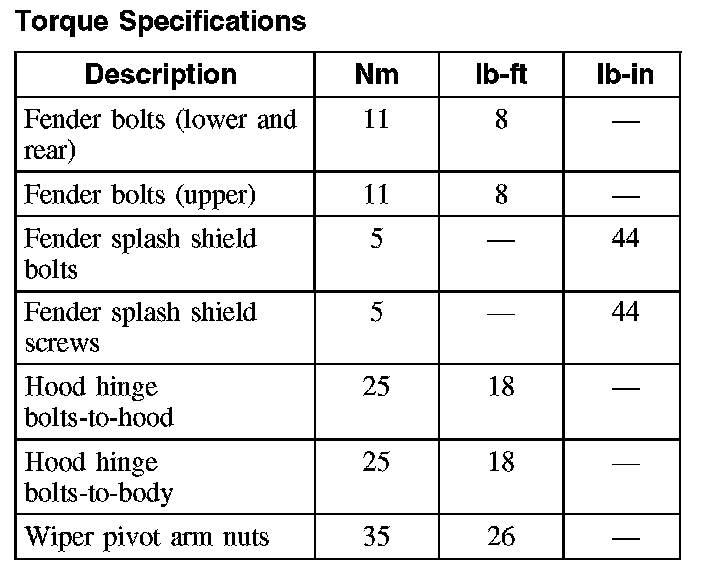 Torque Specifications

| Description | Nm | lb-ft | lb-in |
|---|---|---|---|
| Fender bolts (lower and rear) | 11 | 8 | — |
| Fender bolts (upper) | 11 | 8 | — |
| Fender splash shield bolts | 5 | — | 44 |
| Fender splash shield screws | 5 | — | 44 |
| Hood hinge bolts-to-hood | 25 | 18 | — |
| Hood hinge bolts-to-body | 25 | 18 | — |
| Wiper pivot arm nuts | 35 | 26 | — |